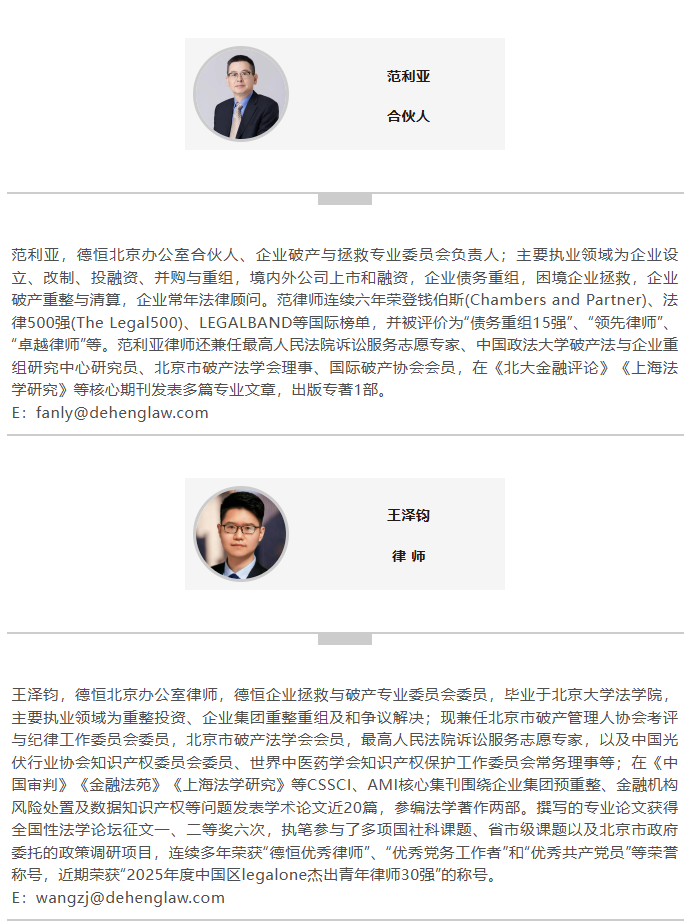 范利亚

合伙人

范利亚，德恒北京办公室合伙人、企业破产与拯救专业委员会负责人；主要执业领域为企业设立、改制、投融资、并购与重组，境内外公司上市和融资，企业债务重组，困境企业拯救，企业破产重整与清算，企业常年法律顾问。范律师连续六年荣登钱伯斯(Chambers and Partner)、法律500强(The Legal500)、LEGALBAND等国际榜单，并被评价为“债务重组15强”、“领先律师”、“卓越律师”等。范利亚律师还兼任最高人民法院诉讼服务志愿专家、中国政法大学破产法与企业重组研究中心研究员、北京市破产法学会理事、国际破产协会会员，在《北大金融评论》《上海法学研究》等核心期刊发表多篇专业文章，出版专著1部。
E：fanly@dehenglaw.com

王泽钧

律 师

王泽钧，德恒北京办公室律师，德恒企业拯救与破产专业委员会委员，毕业于北京大学法学院，主要执业领域为重整投资、企业集团重整重组及和争议解决；现兼任北京市破产管理人协会考评与纪律工作委员会委员，北京市破产法学会会员，最高人民法院诉讼服务志愿专家，以及中国光伏行业协会知识产权委员会委员、世界中医药学会知识产权保护工作委员会常务理事等；在《中国审判》《金融法苑》《上海法学研究》等CSSCI、AMI核心集刊围绕企业集团预重整、金融机构风险处置及数据知识产权等问题发表学术论文近20篇，参编法学著作两部。撰写的专业论文获得全国性法学论坛征文一、二等奖六次，执笔参与了多项国社科课题、省市级课题以及北京市政府委托的政策调研项目，连续多年荣获“德恒优秀律师”、“优秀党务工作者”和“优秀共产党员”等荣誉称号，近期荣获“2025年度中国区legalone杰出青年律师30强”的称号。
E：wangzj@dehenglaw.com